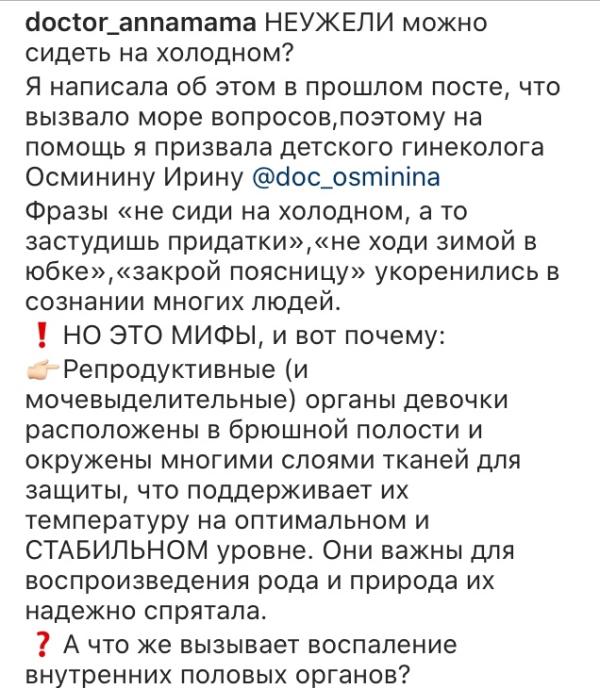 doctor_annamama НЕУЖЕЛИ можно сидеть на холодном?
Я написала об этом в прошлом посте, что вызвало море вопросов,поэтому на помощь я призвала детского гинеколога Осминину Ирину @doc_osminina
Фразы «не сиди на холодном, а то застудишь придатки»,«не ходи зимой в юбке»,«закрой поясницу» укоренились в сознании многих людей.
❗ НО ЭТО МИФЫ, и вот почему:
👉Репродуктивные (и мочевыделительные) органы девочки расположены в брюшной полости и окружены многими слоями тканей для защиты, что поддерживает их температуру на оптимальном и СТАБИЛЬНОМ уровне. Они важны для воспроизведения рода и природа их надежно спрятала.
❓ А что же вызывает воспаление внутренних половых органов?